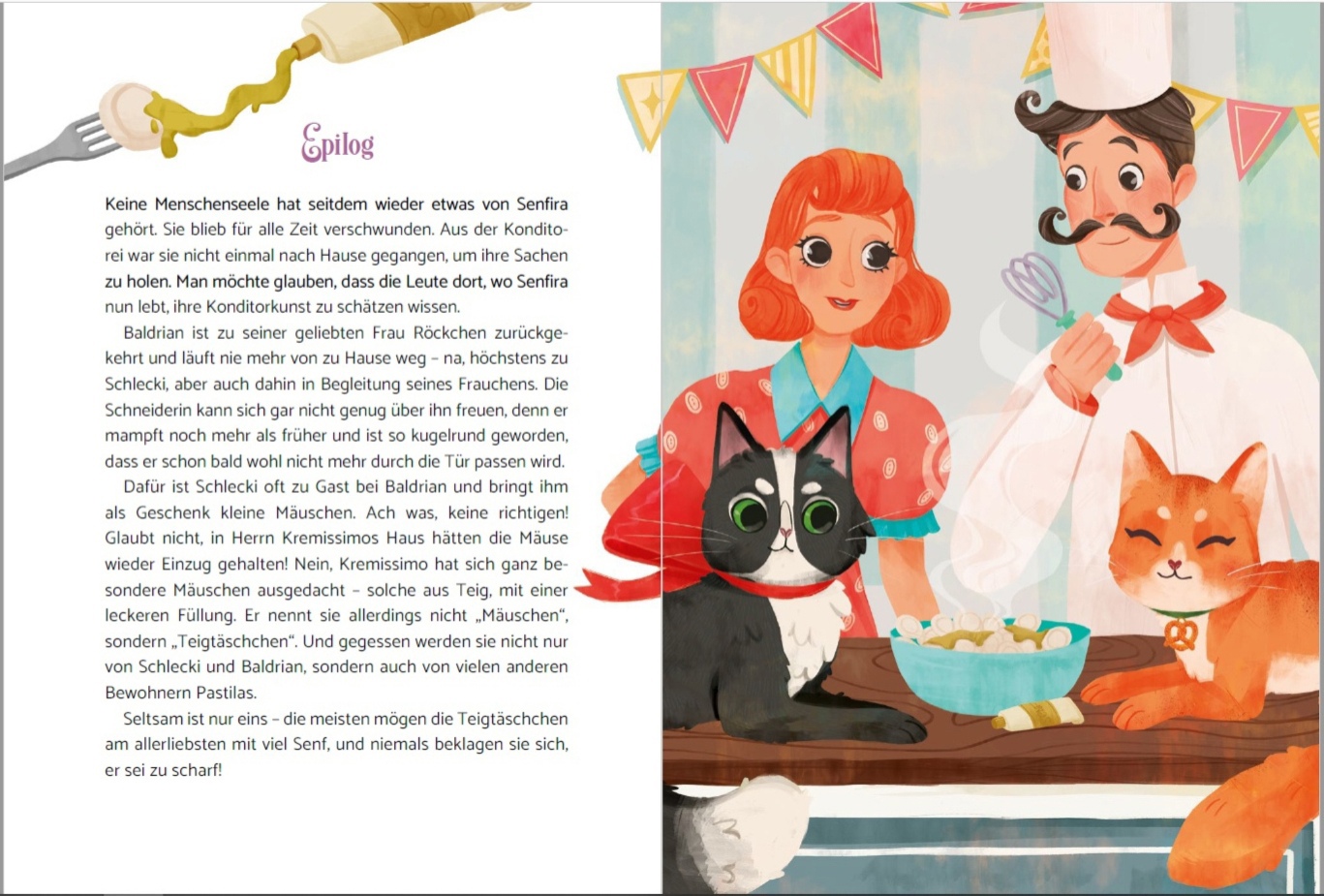 Epilog

Keine Menschenseele hat seitdem wieder etwas von Senfira gehört. Sie blieb für alle Zeit verschwunden. Aus der Konditorei war sie nicht einmal nach Hause gegangen, um ihre Sachen zu holen. Man möchte glauben, dass die Leute dort, wo Senfira nun lebt, ihre Konditorkunst zu schätzen wissen.

Baldrian ist zu seiner geliebten Frau Röckchen zurückgekehrt und läuft nie mehr von zu Hause weg – na, höchstens zu Schlecki, aber auch dahin in Begleitung seines Frauchens. Die Schneiderin kann sich gar nicht genug über ihn freuen, denn er mampft noch mehr als früher und ist so kugelrund geworden, dass er schon bald wohl nicht mehr durch die Tür passen wird.

Dafür ist Schlecki oft zu Gast bei Baldrian und bringt ihm als Geschenk kleine Mäuschen. Ach was, keine richtigen! Glaubt nicht, in Herrn Kremissimos Haus hätten die Mäuse wieder Einzug gehalten! Nein, Kremissimo hat sich ganz besondere Mäuschen ausgedacht – solche aus Teig, mit einer leckeren Füllung. Er nennt sie allerdings nicht „Mäuschen“, sondern „Teigtäschchen“. Und gegessen werden sie nicht nur von Schlecki und Baldrian, sondern auch von vielen anderen Bewohnern Pastilas.

Seltsam ist nur eins – die meisten mögen die Teigtäschchen am allerliebsten mit viel Senf, und niemals beklagen sie sich, er sei zu scharf!